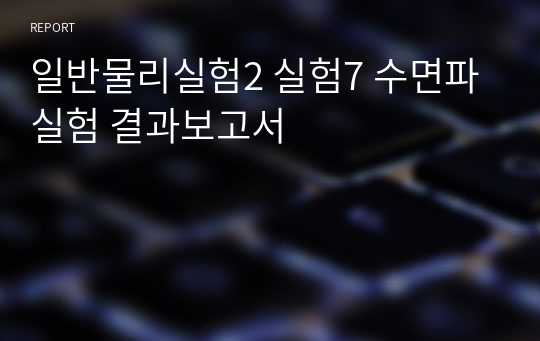 REPORT

일반물리실험2 실험7 수면파 실험 결과보고서